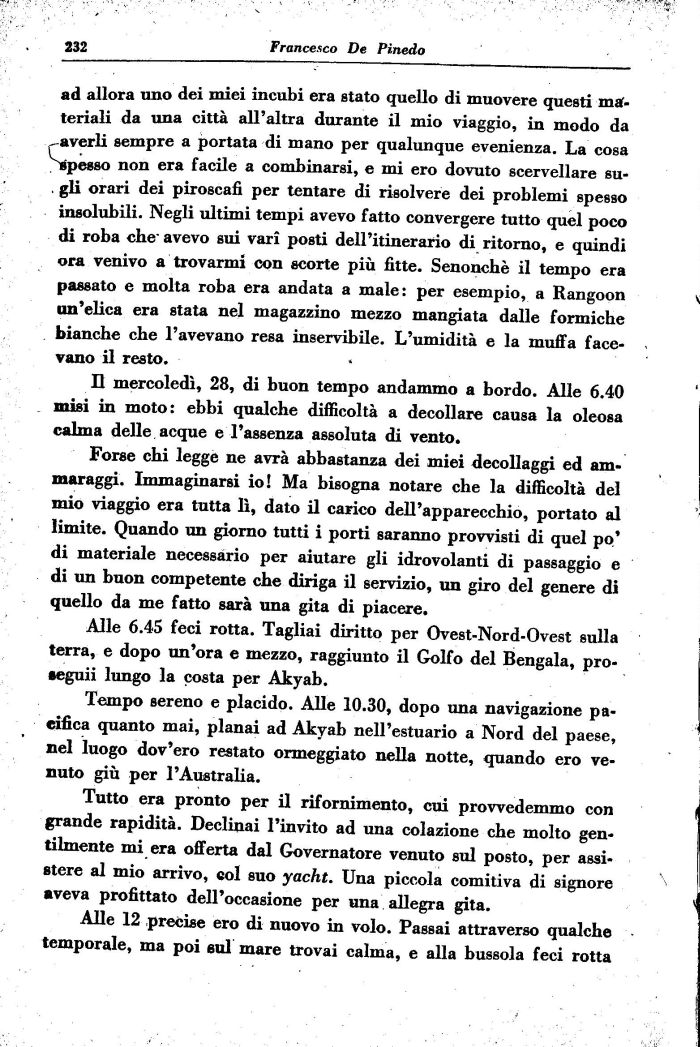 232 Francesco De Pinedo

ad allora uno dei miei incubi era stato quello di muovere questi materiali da una città all'altra durante il mio viaggio, in modo da averli sempre a portata di mano per qualunque evenienza. La cosa spesso non era facile a combinarsi, e mi ero dovuto scervellare sugli orari dei piroscafi per tentare di risolvere dei problemi spesso insolubili. Negli ultimi tempi avevo fatto convergere tutto quel poco di roba che avevo sui varî posti dell'itinerario di ritorno, e quindi ora venivo a trovarmi con scorte più fitte. Senonchè il tempo era passato e molta roba era andata a male: per esempio, a Rangoon un'elica era stata nel magazzino mezzo mangiata dalle formiche bianche che l'avevano resa inservibile. L'umidità e la muffa facevano il resto.

Il mercoledì, 28, di buon tempo andammo a bordo. Alle 6.40 misi in moto: ebbi qualche difficoltà a decollare causa la oleosa calma delle acque e l'assenza assoluta di vento.

Forse chi legge ne avrà abbastanza dei miei decollaggi ed ammaraggi. Immaginarsi io! Ma bisogna notare che la difficoltà del mio viaggio era tutta lì, dato il carico dell'apparecchio, portato al limite. Quando un giorno tutti i porti saranno provvisti di quel po' di materiale necessario per aiutare gli idrovolanti di passaggio e di un buon competente che diriga il servizio, un giro del genere di quello da me fatto sarà una gita di piacere.

Alle 6.45 feci rotta. Tagliai diritto per Ovest-Nord-Ovest sulla terra, e dopo un'ora e mezzo, raggiunto il Golfo del Bengala, proseguii lungo la costa per Akyab.

Tempo sereno e placido. Alle 10.30, dopo una navigazione pacifica quanto mai, planai ad Akyab nell'estuario a Nord del paese, nel luogo dov'ero restato ormeggiato nella notte, quando ero venuto giù per l'Australia.

Tutto era pronto per il rifornimento, cui provvedemmo con grande rapidità. Declinai l'invito ad una colazione che molto gentilmente mi era offerta dal Governatore venuto sul posto, per assistere al mio arrivo, col suo yacht. Una piccola comitiva di signore aveva profittato dell'occasione per una allegra gita.

Alle 12 precise ero di nuovo in volo. Passai attraverso qualche temporale, ma poi sul mare trovai calma, e alla bussola feci rotta